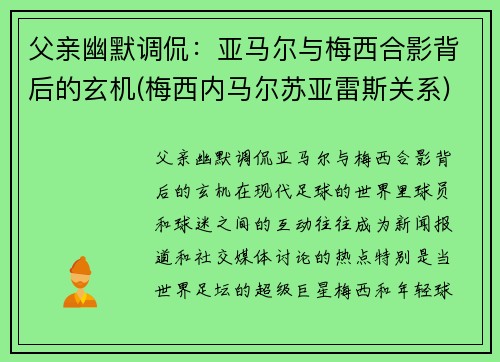 父亲幽默调侃：亚马尔与梅西合影背后的玄机(梅西内马尔苏亚雷斯关系)

父亲幽默调侃亚马尔与梅西合影背后的玄机在现代足球的世界里球员和球迷之间的互动往往成为新闻报道和社交媒体讨论的热点特别是当世界足坛的超级巨星梅西和年轻球